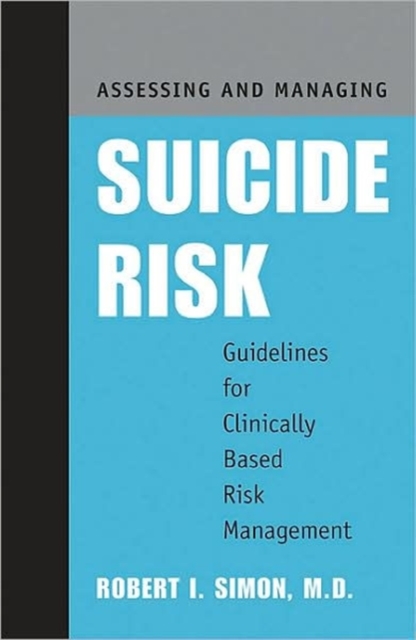 ASSESSING AND MANAGING

SUICIDE RISK

Guidelines for Clinically Based Risk Management

ROBERT I. SIMON, M.D.